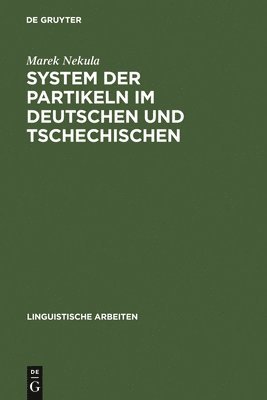 DE GRUYTER

Marek Nekula

SYSTEM DER PARTIKELN IM DEUTSCHEN UND TSCHECHISCHEN

LINGUISTISCHE ARBEITEN

DE
G